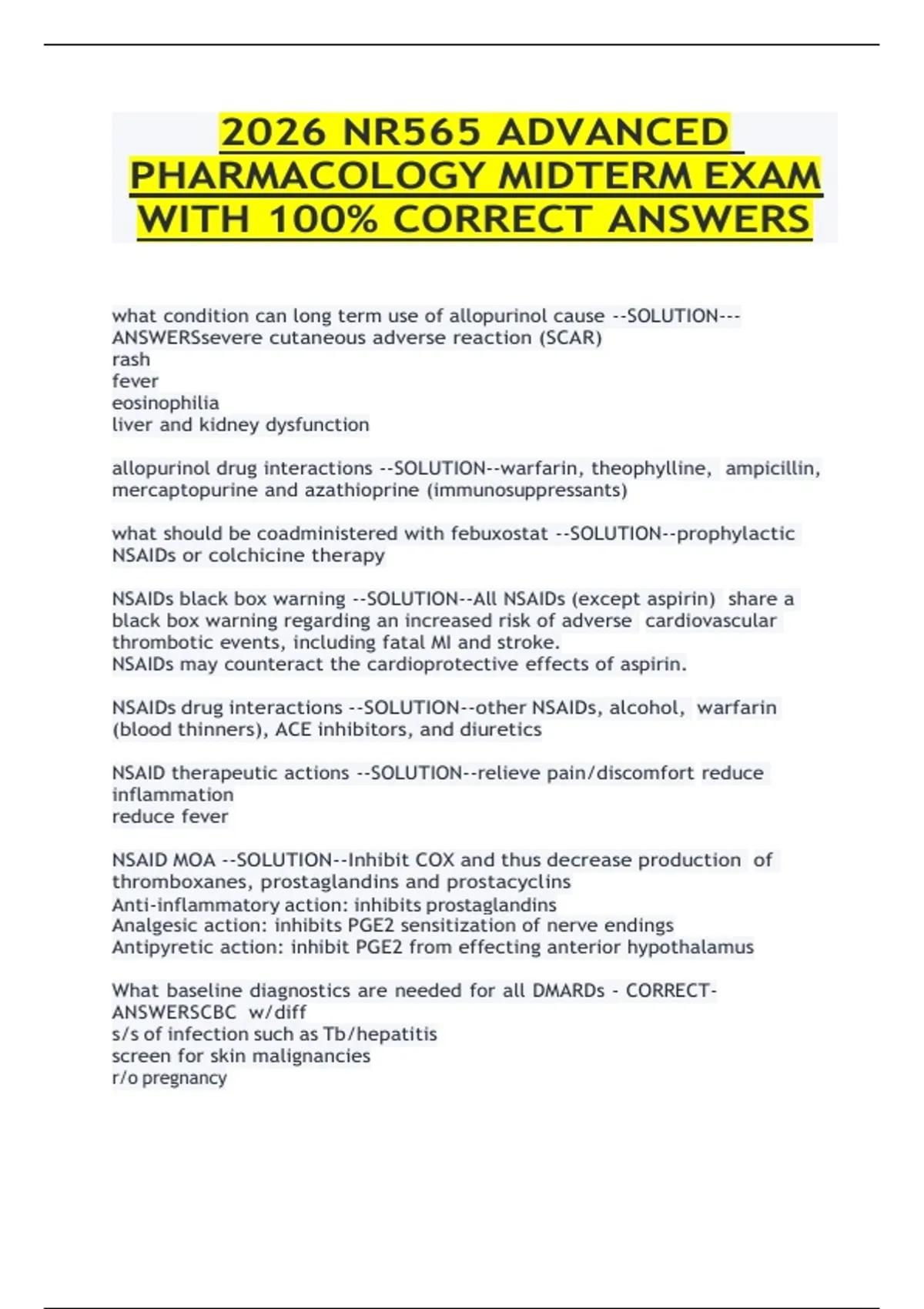 2026 NR565 ADVANCED PHARMACOLOGY MIDTERM EXAM WITH 100% CORRECT ANSWERS

what condition can long term use of allopurinol cause --SOLUTION---ANSWERSsevere cutaneous adverse reaction (SCAR)
rash
fever
eosinophilia
liver and kidney dysfunction

allopurinol drug interactions --SOLUTION--warfarin, theophylline, ampicillin, mercaptopurine and azathioprine (immunosuppressants)

what should be coadministered with febuxostat --SOLUTION--prophylactic NSAIDs or colchicine therapy

NSAIDs black box warning --SOLUTION--All NSAIDs (except aspirin) share a black box warning regarding an increased risk of adverse cardiovascular thrombotic events, including fatal MI and stroke.
NSAIDs may counteract the cardioprotective effects of aspirin.

NSAIDs drug interactions --SOLUTION--other NSAIDs, alcohol, warfarin (blood thinners), ACE inhibitors, and diuretics

NSAID therapeutic actions --SOLUTION--relieve pain/discomfort reduce inflammation
reduce fever

NSAID MOA --SOLUTION--Inhibit COX and thus decrease production of thromboxanes, prostaglandins and prostacyclins
Anti-inflammatory action: inhibits prostaglandins
Analgesic action: inhibits PGE2 sensitization of nerve endings
Antipyretic action: inhibit PGE2 from effecting anterior hypothalamus

What baseline diagnostics are needed for all DMARDs - CORRECT-ANSWERSCBC w/diff
s/s of infection such as Tb/hepatitis
screen for skin malignancies
r/o pregnancy